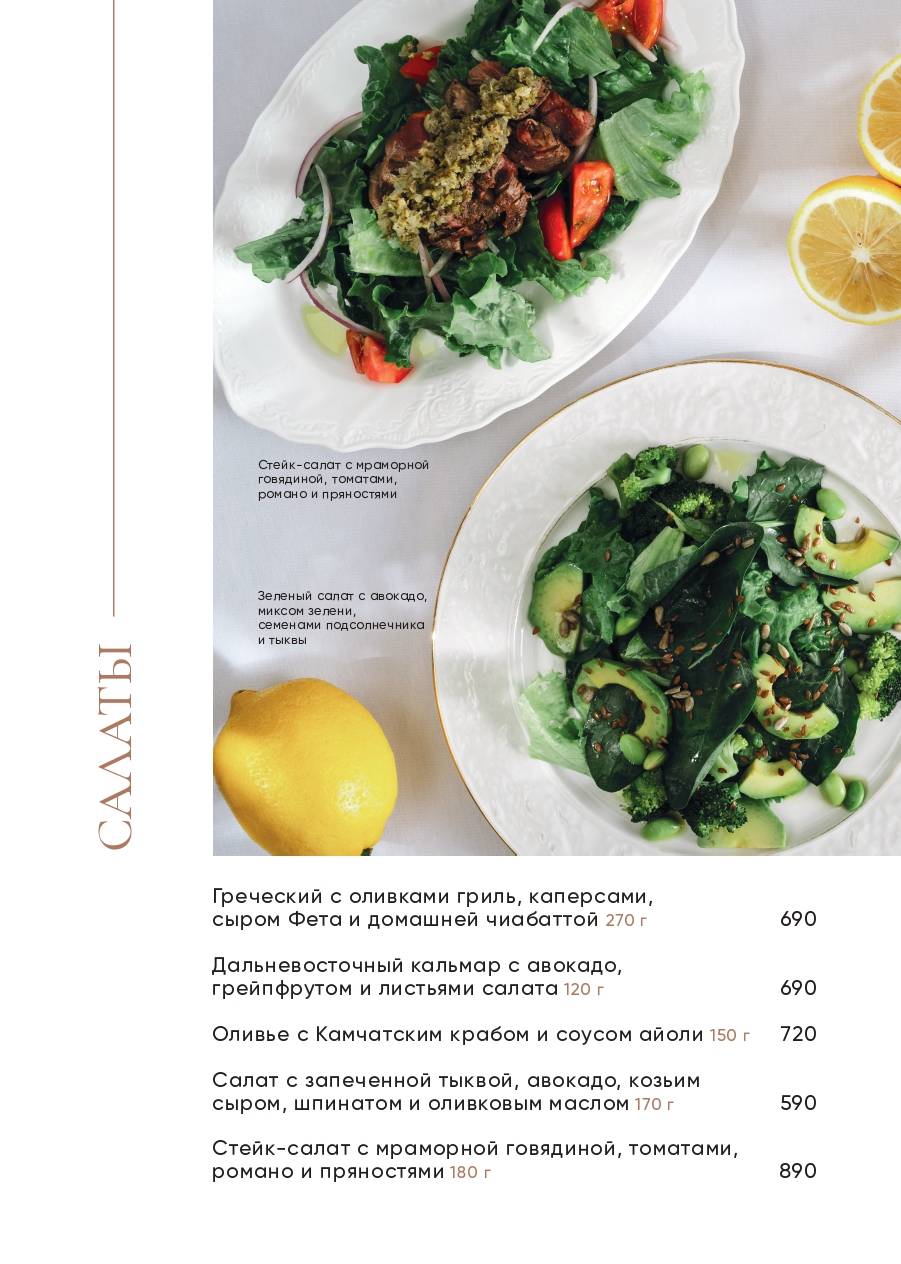 САЛАТЫ

Стейк-салат с мраморной говядиной, томатами, романо и пряностями

Зеленый салат с авокадо, миксом зелени, семенами подсолнечника и тыквы

Греческий с оливками гриль, каперсами, сыром Фета и домашней чиабаттой 270 г 690

Дальневосточный кальмар с авокадо, грейпфрутом и листьями салата 120 г 690

Оливье с Камчатским крабом и соусом айоли 150 г 720

Салат с запеченной тыквой, авокадо, козьим сыром, шпинатом и оливковым маслом 170 г 590

Стейк-салат с мраморной говядиной, томатами, романо и пряностями 180 г 890